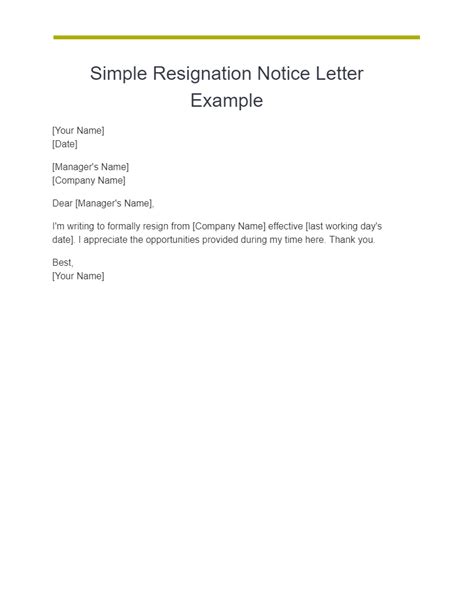 Simple Resignation Notice Letter Example

[Your Name]
[Date]

[Manager's Name]
[Company Name]

Dear [Manager's Name],

I'm writing to formally resign from [Company Name] effective [last working day's date]. I appreciate the opportunities provided during my time here. Thank you.

Best,
[Your Name]